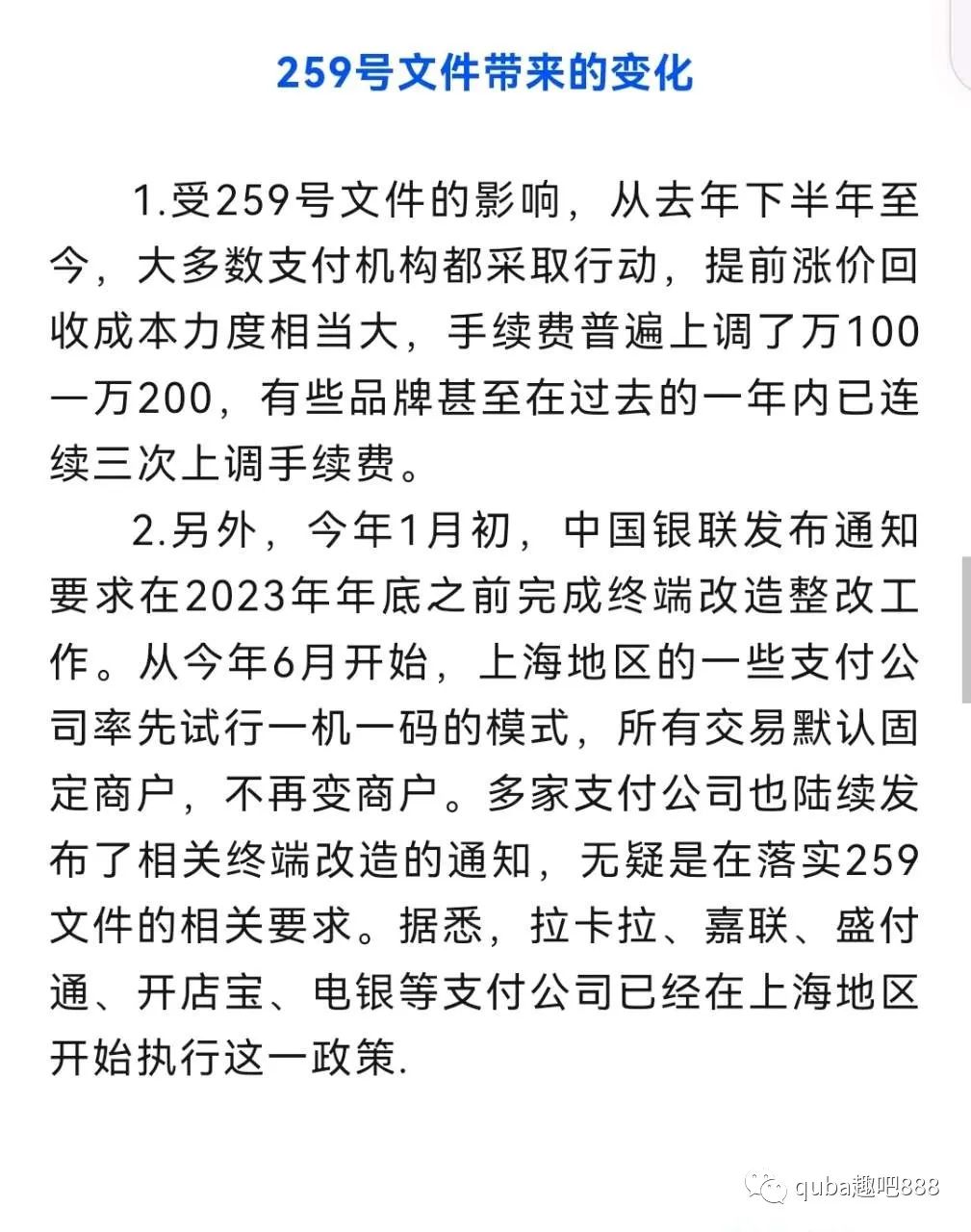 259号文件带来的变化

1.受259号文件的影响，从去年下半年至今，大多数支付机构都采取行动，提前涨价回收成本力度相当大，手续费普遍上调了万100一万200，有些品牌甚至在过去的一年内已连续三次上调手续费。

2.另外，今年1月初，中国银联发布通知要求在2023年年底之前完成终端改造整改工作。从今年6月开始，上海地区的一些支付公司率先试行一机一码的模式，所有交易默认固定商户，不再变商户。多家支付公司也陆续发布了相关终端改造的通知，无疑是在落实259文件的相关要求。据悉，拉卡拉、嘉联、盛付通、开店宝、电银等支付公司已经在上海地区开始执行这一政策.

quba趣吧888